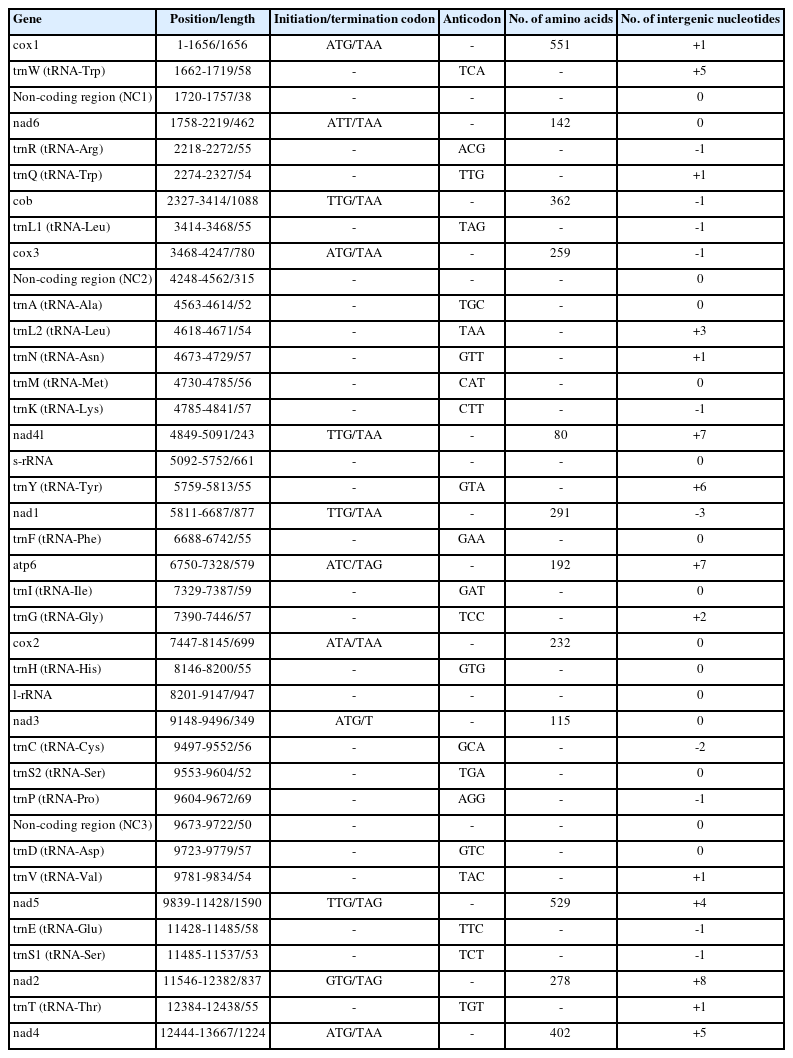 | Gene | Position/length | Initiation/termination codon | Anticodon | No. of amino acids | No. of intergenic nucleotides |
|---|---|---|---|---|---|
| cox1 | 1-1656/1656 | ATG/TAA | - | 551 | +1 |
| trnW (tRNA-Trp) | 1662-1719/58 | - | TCA | - | +5 |
| Non-coding region (NC1) | 1720-1757/38 | - | - | - | 0 |
| nad6 | 1758-2219/462 | ATT/TAA | - | 142 | 0 |
| trnR (tRNA-Arg) | 2218-2272/55 | - | ACG | - | -1 |
| trnQ (tRNA-Trp) | 2274-2327/54 | - | TTG | - | +1 |
| cob | 2327-3414/1088 | TTG/TAA | - | 362 | -1 |
| trnL1 (tRNA-Leu) | 3414-3468/55 | - | TAG | - | -1 |
| cox3 | 3468-4247/780 | ATG/TAA | - | 259 | -1 |
| Non-coding region (NC2) | 4248-4562/315 | - | - | - | 0 |
| trnA (tRNA-Ala) | 4563-4614/52 | - | TGC | - | 0 |
| trnL2 (tRNA-Leu) | 4618-4671/54 | - | TAA | - | +3 |
| trnN (tRNA-Asn) | 4673-4729/57 | - | GTT | - | +1 |
| trnM (tRNA-Met) | 4730-4785/56 | - | CAT | - | 0 |
| trnK (tRNA-Lys) | 4785-4841/57 | - | CTT | - | -1 |
| nad4l | 4849-5091/243 | TTG/TAA | - | 80 | +7 |
| s-rRNA | 5092-5752/661 | - | - | - | 0 |
| trnY (tRNA-Tyr) | 5759-5813/55 | - | GTA | - | +6 |
| nad1 | 5811-6687/877 | TTG/TAA | - | 291 | -3 |
| trnF (tRNA-Phe) | 6688-6742/55 | - | GAA | - | 0 |
| atp6 | 6750-7328/579 | ATC/TAG | - | 192 | +7 |
| trnI (tRNA-Ile) | 7329-7387/59 | - | GAT | - | 0 |
| trnG (tRNA-Gly) | 7390-7446/57 | - | TCC | - | +2 |
| cox2 | 7447-8145/699 | ATA/TAA | - | 232 | 0 |
| trnH (tRNA-His) | 8146-8200/55 | - | GTG | - | 0 |
| l-rRNA | 8201-9147/947 | - | - | - | 0 |
| nad3 | 9148-9496/349 | ATG/T | - | 115 | 0 |
| trnC (tRNA-Cys) | 9497-9552/56 | - | GCA | - | -2 |
| trnS2 (tRNA-Ser) | 9553-9604/52 | - | TGA | - | 0 |
| trnP (tRNA-Pro) | 9604-9672/69 | - | AGG | - | -1 |
| Non-coding region (NC3) | 9673-9722/50 | - | - | - | 0 |
| trnD (tRNA-Asp) | 9723-9779/57 | - | GTC | - | 0 |
| trnV (tRNA-Val) | 9781-9834/54 | - | TAC | - | +1 |
| nad5 | 9839-11428/1590 | TTG/TAG | - | 529 | +4 |
| trnE (tRNA-Glu) | 11428-11485/58 | - | TTC | - | -1 |
| trnS1 (tRNA-Ser) | 11485-11537/53 | - | TCT | - | -1 |
| nad2 | 11546-12382/837 | GTG/TAG | - | 278 | +8 |
| trnT (tRNA-Thr) | 12384-12438/55 | - | TGT | - | +1 |
| nad4 | 12444-13667/1224 | ATG/TAA | - | 402 | +5 |